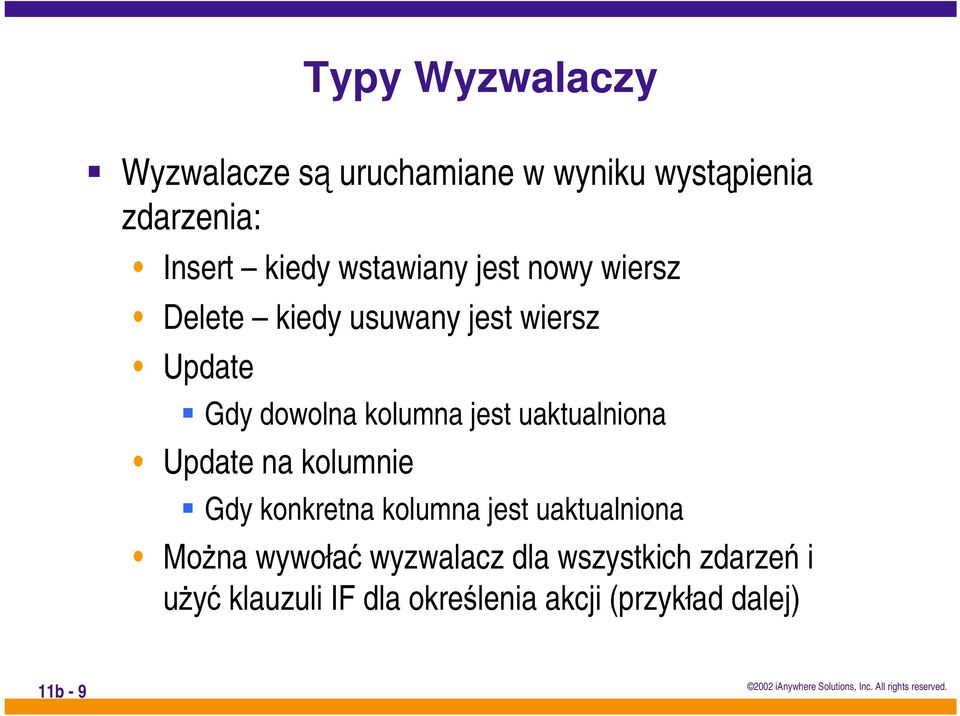 Typy Wyzwalaczy

Wyzwalacze są uruchamiane w wyniku wystąpienia zdarzenia:

Insert – kiedy wstawiany jest nowy wiersz

Delete – kiedy usuwany jest wiersz

Update

Gdy dowolna kolumna jest uaktualniona

Update na kolumnie

Gdy konkretna kolumna jest uaktualniona

Można wywołać wyzwalacz dla wszystkich zdarzeń i użyć klauzuli IF dla określenia akcji (przykład dalej)

11b - 9

©2002 iAnywhere Solutions, Inc. All rights reserved.